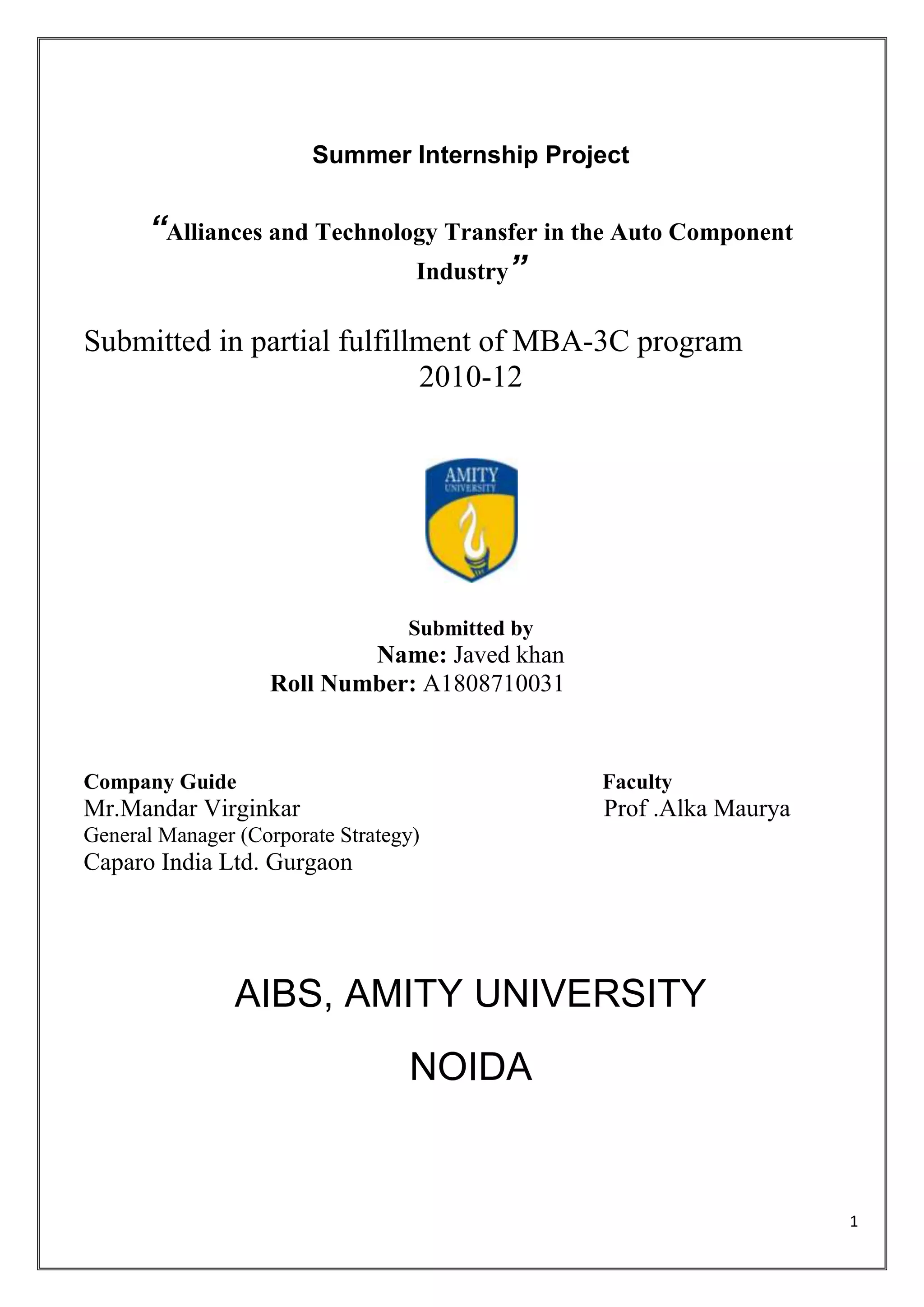 Summer Internship Project

“Alliances and Technology Transfer in the Auto Component Industry”

Submitted in partial fulfillment of MBA-3C program 2010-12

AMITY
UNIVERSITY

Submitted by
Name: Javed khan
Roll Number: A1808710031

Company Guide
Mr.Mandar Virginkar
General Manager (Corporate Strategy)
Caparo India Ltd. Gurgaon

Faculty
Prof .Alka Maurya

AIBS, AMITY UNIVERSITY

NOIDA

1